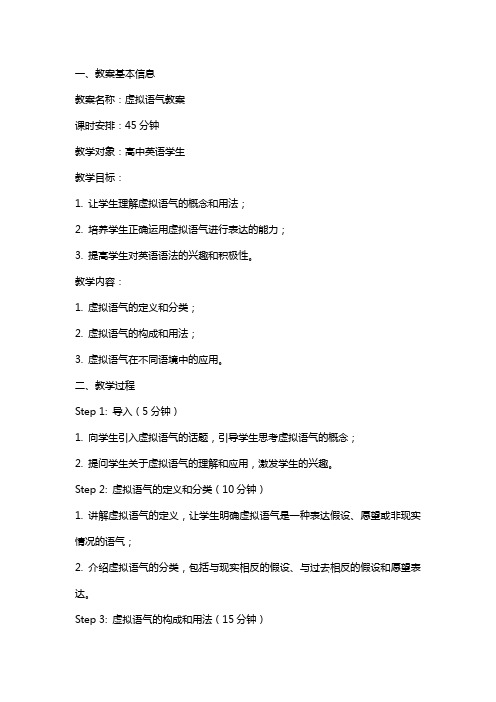 一、教案基本信息

教案名称：虚拟语气教案

课时安排：45 分钟

教学对象：高中英语学生

教学目标：

1. 让学生理解虚拟语气的概念和用法；

2. 培养学生正确运用虚拟语气进行表达的能力；

3. 提高学生对英语语法的兴趣和积极性。

教学内容：

1. 虚拟语气的定义和分类；

2. 虚拟语气的构成和用法；

3. 虚拟语气在不同语境中的应用。

二、教学过程

Step 1: 导入（5 分钟）

1. 向学生引入虚拟语气的话题，引导学生思考虚拟语气的概念；

2. 提问学生关于虚拟语气的理解和应用，激发学生的兴趣。

Step 2: 虚拟语气的定义和分类（10 分钟）

1. 讲解虚拟语气的定义，让学生明确虚拟语气是一种表达假设、愿望或非现实情况的语气；

2. 介绍虚拟语气的分类，包括与现实相反的假设、与过去相反的假设和愿望表达。

Step 3: 虚拟语气的构成和用法（15 分钟）